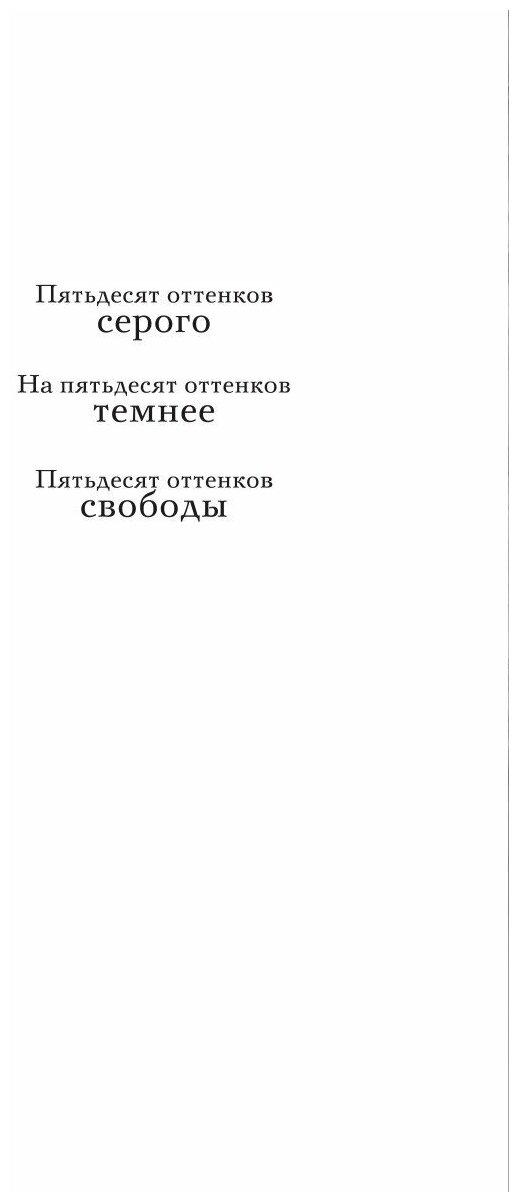 Пятьдесят оттенков
серого

На пятьдесят оттенков
темнее

Пятьдесят оттенков
свободы